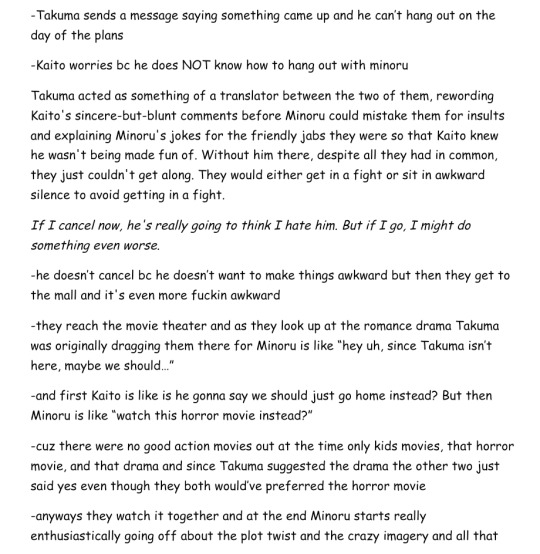 -Takuma sends a message saying something came up and he can't hang out on the day of the plans

-Kaito worries bc he does NOT know how to hang out with minoru

Takuma acted as something of a translator between the two of them, rewording Kaito's sincere-but-blunt comments before Minoru could mistake them for insults and explaining Minoru's jokes for the friendly jabs they were so that Kaito knew he wasn't being made fun of. Without him there, despite all they had in common, they just couldn't get along. They would either get in a fight or sit in awkward silence to avoid getting in a fight.

If I cancel now, he's really going to think I hate him. But if I go, I might do something even worse.

-he doesn't cancel bc he doesn't want to make things awkward but then they get to the mall and it's even more fuckin awkward

-they reach the movie theater and as they look up at the romance drama Takuma was originally dragging them there for Minoru is like "hey uh, since Takuma isn't here, maybe we should..."

-and first Kaito is like is he gonna say we should just go home instead? But then Minoru is like "watch this horror movie instead?"

-cuz there were no good action movies out at the time only kids movies, that horror movie, and that drama and since Takuma suggested the drama the other two just said yes even though they both would've preferred the horror movie

-anyways they watch it together and at the end Minoru starts really enthusiastically going off about the plot twist and the crazy imagery and all that